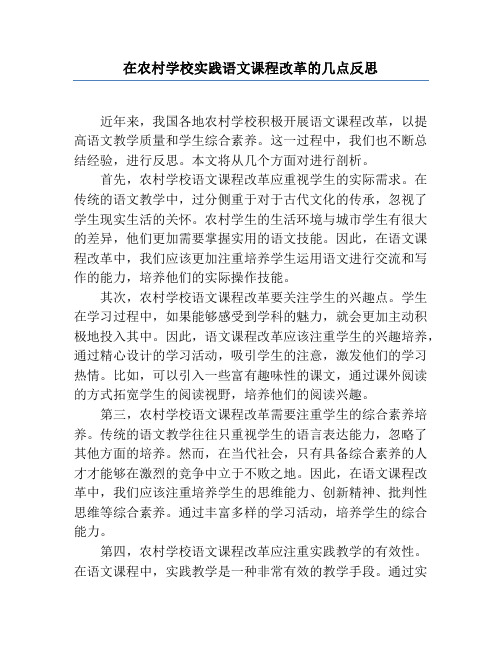 在农村学校实践语文课程改革的几点反思

近年来，我国各地农村学校积极开展语文课程改革，以提高语文教学质量和学生综合素养。这一过程中，我们也不断总结经验，进行反思。本文将从几个方面对进行剖析。

首先，农村学校语文课程改革应重视学生的实际需求。在传统的语文教学中，过分侧重于对于古代文化的传承，忽视了学生现实生活的关怀。农村学生的生活环境与城市学生有很大的差异，他们更加需要掌握实用的语文技能。因此，在语文课程改革中，我们应该更加注重培养学生运用语文进行交流和写作的能力，培养他们的实际操作技能。

其次，农村学校语文课程改革要关注学生的兴趣点。学生在学习过程中，如果能够感受到学科的魅力，就会更加主动积极地投入其中。因此，语文课程改革应该注重学生的兴趣培养，通过精心设计的学习活动，吸引学生的注意，激发他们的学习热情。比如，可以引入一些富有趣味性的课文，通过课外阅读的方式拓宽学生的阅读视野，培养他们的阅读兴趣。

第三，农村学校语文课程改革需要注重学生的综合素养培养。传统的语文教学往往只重视学生的语言表达能力，忽略了其他方面的培养。然而，在当代社会，只有具备综合素养的人才才能够在激烈的竞争中立于不败之地。因此，在语文课程改革中，我们应该注重培养学生的思维能力、创新精神、批判性思维等综合素养。通过丰富多样的学习活动，培养学生的综合能力。

第四，农村学校语文课程改革应注重实践教学的有效性。在语文课程中，实践教学是一种非常有效的教学手段。通过实